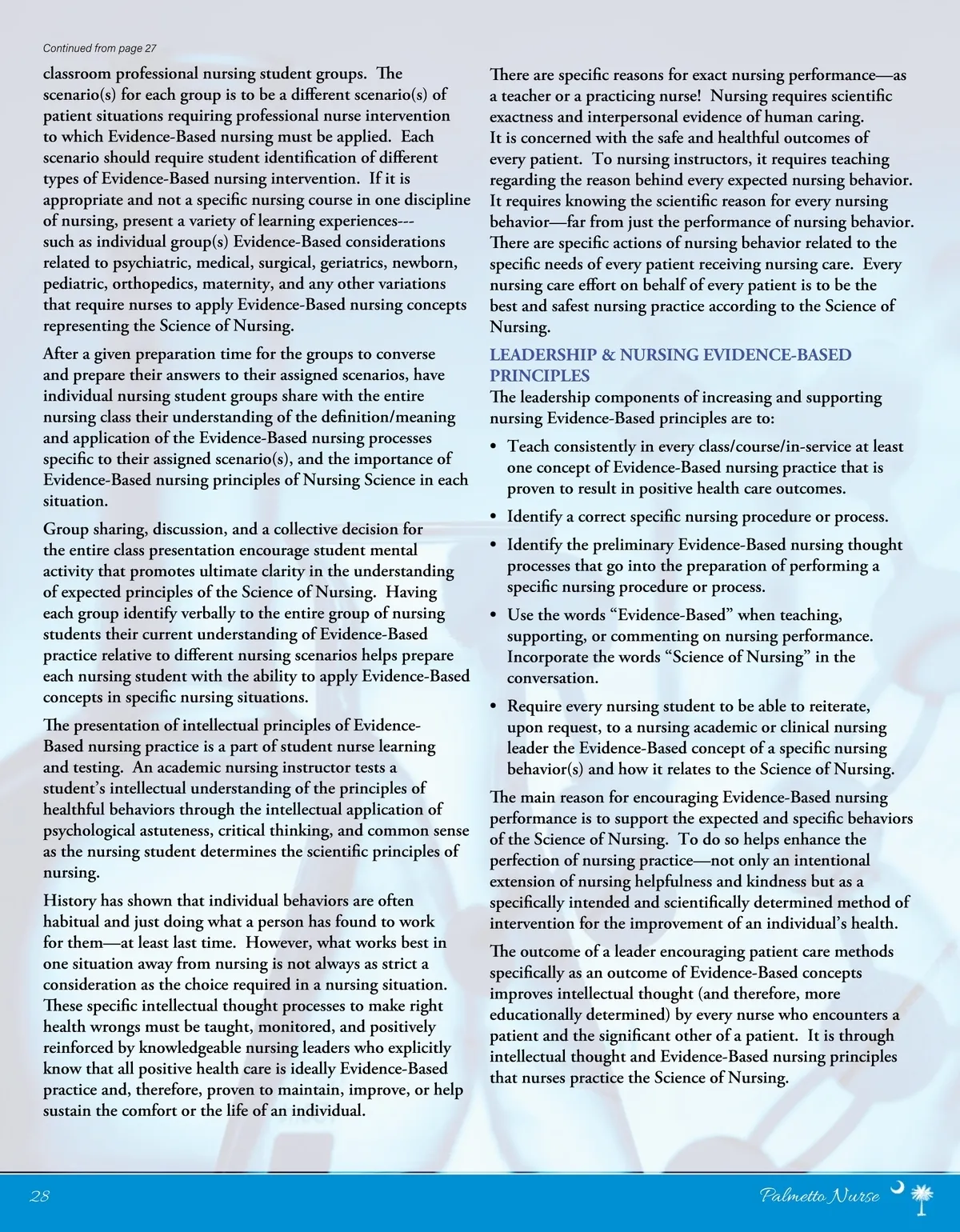 Continued from page 27

classroom professional nursing student groups. The scenario(s) for each group is to be a different scenario(s) of patient situations requiring professional nurse intervention to which Evidence-Based nursing must be applied. Each scenario should require student identification of different types of Evidence-Based nursing intervention. If it is appropriate and not a specific nursing course in one discipline of nursing, present a variety of learning experiences--- such as individual group(s) Evidence-Based considerations related to psychiatric, medical, surgical, geriatrics, newborn, pediatric, orthopedics, maternity, and any other variations that require nurses to apply Evidence-Based nursing concepts representing the Science of Nursing.

After a given preparation time for the groups to converse and prepare their answers to their assigned scenarios, have individual nursing student groups share with the entire nursing class their understanding of the definition/meaning and application of the Evidence-Based nursing processes specific to their assigned scenario(s), and the importance of Evidence-Based nursing principles of Nursing Science in each situation.

Group sharing, discussion, and a collective decision for the entire class presentation encourage student mental activity that promotes ultimate clarity in the understanding of expected principles of the Science of Nursing. Having each group identify verbally to the entire group of nursing students their current understanding of Evidence-Based practice relative to different nursing scenarios helps prepare each nursing student with the ability to apply Evidence-Based concepts in specific nursing situations.

The presentation of intellectual principles of Evidence-Based nursing practice is a part of student nurse learning and testing. An academic nursing instructor tests a student's intellectual understanding of the principles of healthful behaviors through the intellectual application of psychological astuteness, critical thinking, and common sense as the nursing student determines the scientific principles of nursing.

History has shown that individual behaviors are often habitual and just doing what a person has found to work for them—at least last time. However, what works best in one situation away from nursing is not always as strict a consideration as the choice required in a nursing situation. These specific intellectual thought processes to make right health wrongs must be taught, monitored, and positively reinforced by knowledgeable nursing leaders who explicitly know that all positive health care is ideally Evidence-Based practice and, therefore, proven to maintain, improve, or help sustain the comfort or the life of an individual.

There are specific reasons for exact nursing performance—as a teacher or a practicing nurse! Nursing requires scientific exactness and interpersonal evidence of human caring. It is concerned with the safe and healthful outcomes of every patient. To nursing instructors, it requires teaching regarding the reason behind every expected nursing behavior. It requires knowing the scientific reason for every nursing behavior—far from just the performance of nursing behavior. There are specific actions of nursing behavior related to the specific needs of every patient receiving nursing care. Every nursing care effort on behalf of every patient is to be the best and safest nursing practice according to the Science of Nursing.

LEADERSHIP & NURSING EVIDENCE-BASED PRINCIPLES

The leadership components of increasing and supporting nursing Evidence-Based principles are to:

• Teach consistently in every class/course/in-service at least one concept of Evidence-Based nursing practice that is proven to result in positive health care outcomes.

• Identify a correct specific nursing procedure or process.

• Identify the preliminary Evidence-Based nursing thought processes that go into the preparation of performing a specific nursing procedure or process.

• Use the words "Evidence-Based" when teaching, supporting, or commenting on nursing performance. Incorporate the words "Science of Nursing" in the conversation.

• Require every nursing student to be able to reiterate, upon request, to a nursing academic or clinical nursing leader the Evidence-Based concept of a specific nursing behavior(s) and how it relates to the Science of Nursing.

The main reason for encouraging Evidence-Based nursing performance is to support the expected and specific behaviors of the Science of Nursing. To do so helps enhance the perfection of nursing practice—not only an intentional extension of nursing helpfulness and kindness but as a specifically intended and scientifically determined method of intervention for the improvement of an individual's health.

The outcome of a leader encouraging patient care methods specifically as an outcome of Evidence-Based concepts improves intellectual thought (and therefore, more educationally determined) by every nurse who encounters a patient and the significant other of a patient. It is through intellectual thought and Evidence-Based nursing principles that nurses practice the Science of Nursing.

28

Palmetto Nurse